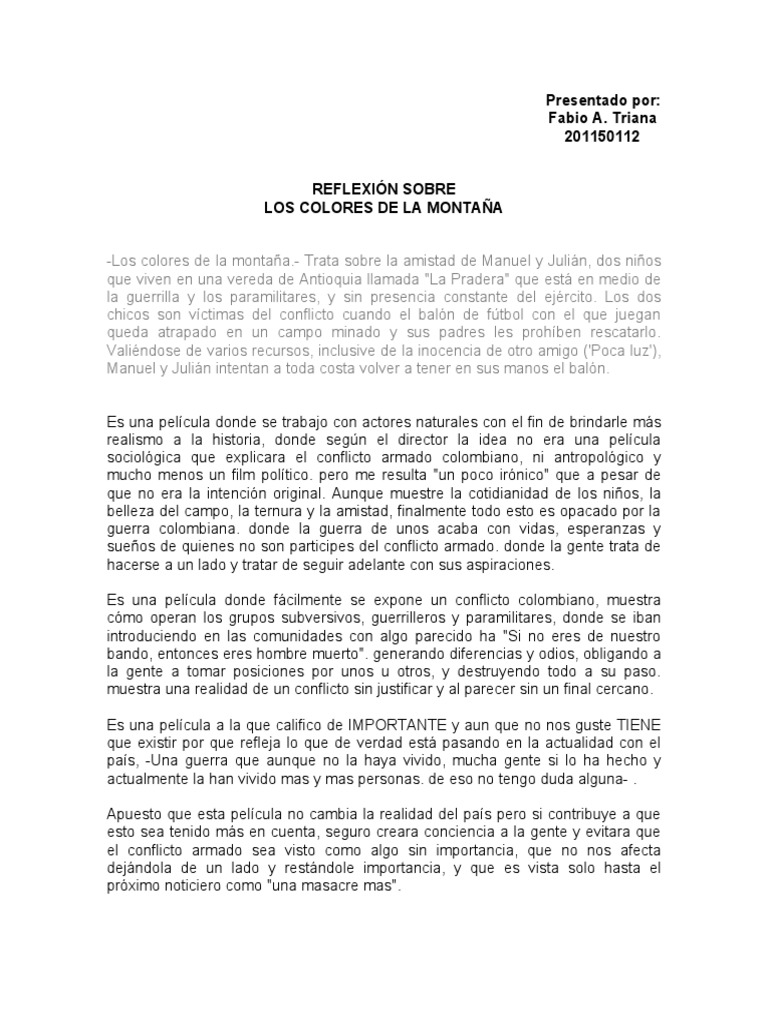 Presentado por:
Fabio A. Triana
201150112

REFLEXIÓN SOBRE
LOS COLORES DE LA MONTAÑA

-Los colores de la montaña.- Trata sobre la amistad de Manuel y Julián, dos niños que viven en una vereda de Antioquia llamada "La Pradera" que está en medio de la guerrilla y los paramilitares, y sin presencia constante del ejército. Los dos chicos son víctimas del conflicto cuando el balón de fútbol con el que juegan queda atrapado en un campo minado y sus padres les prohíben rescatarlo. Valiéndose de varios recursos, inclusive de la inocencia de otro amigo ('Poca luz'), Manuel y Julián intentan a toda costa volver a tener en sus manos el balón.

Es una película donde se trabajo con actores naturales con el fin de brindarle más realismo a la historia, donde según el director la idea no era una película sociológica que explicara el conflicto armado colombiano, ni antropológico y mucho menos un film político. pero me resulta "un poco irónico" que a pesar de que no era la intención original. Aunque muestre la cotidianidad de los niños, la belleza del campo, la ternura y la amistad, finalmente todo esto es opacado por la guerra colombiana. donde la guerra de unos acaba con vidas, esperanzas y sueños de quienes no son participes del conflicto armado. donde la gente trata de hacerse a un lado y tratar de seguir adelante con sus aspiraciones.

Es una película donde fácilmente se expone un conflicto colombiano, muestra cómo operan los grupos subversivos, guerrilleros y paramilitares, donde se iban introduciendo en las comunidades con algo parecido ha "Si no eres de nuestro bando, entonces eres hombre muerto". generando diferencias y odios, obligando a la gente a tomar posiciones por unos u otros, y destruyendo todo a su paso. muestra una realidad de un conflicto sin justificar y al parecer sin un final cercano.

Es una película a la que califico de IMPORTANTE y aun que no nos guste TIENE que existir por que refleja lo que de verdad está pasando en la actualidad con el país, -Una guerra que aunque no la haya vivido, mucha gente si lo ha hecho y actualmente la han vivido mas y mas personas. de eso no tengo duda alguna- .

Apuesto que esta película no cambia la realidad del país pero si contribuye a que esto sea tenido más en cuenta, seguro creara conciencia a la gente y evitara que el conflicto armado sea visto como algo sin importancia, que no nos afecta dejándola de un lado y restándole importancia, y que es vista solo hasta el próximo noticiero como "una masacre mas".